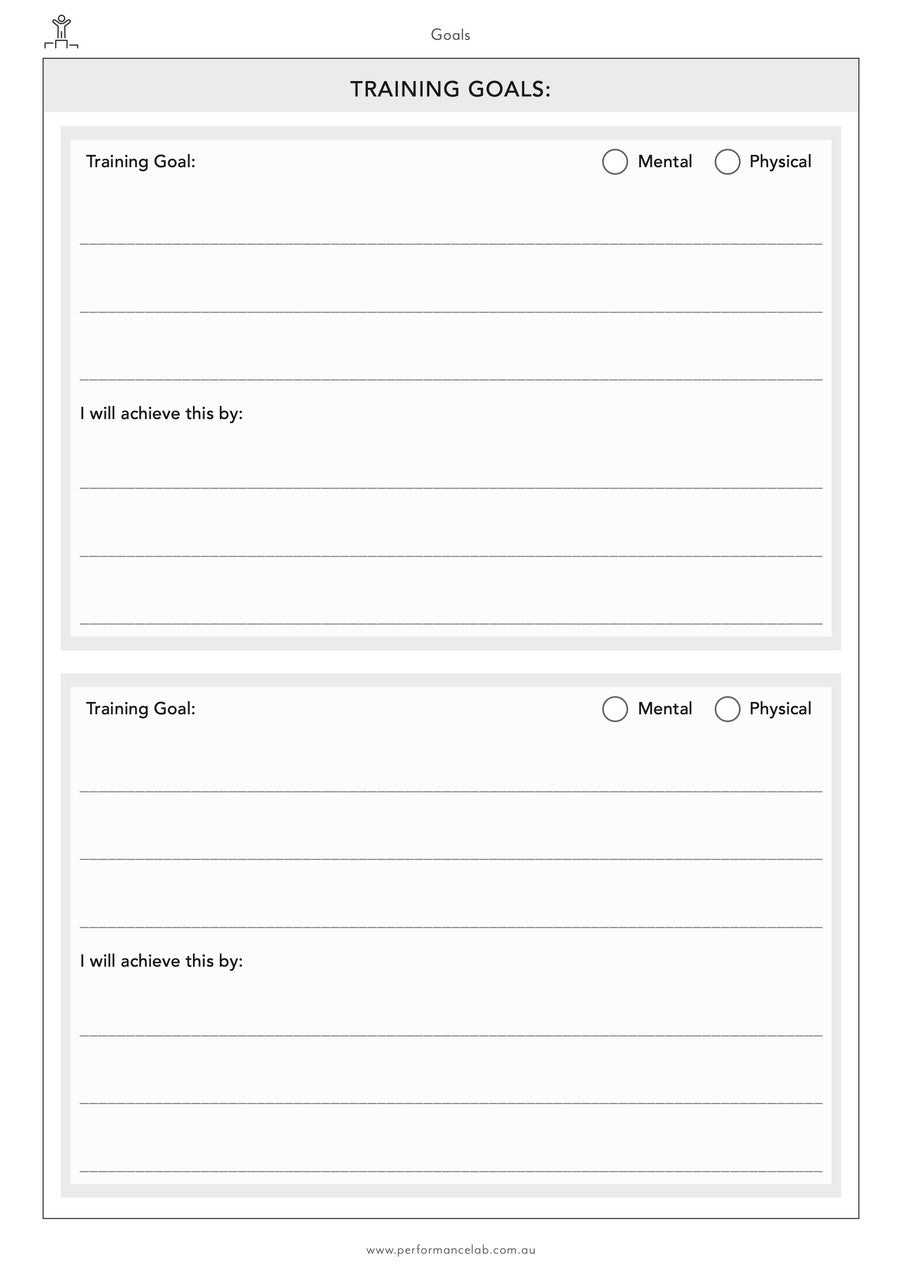 Goals

TRAINING GOALS:

Training Goal: Mental Physical

I will achieve this by:

Training Goal: Mental Physical

I will achieve this by:

www.performancelab.com.au